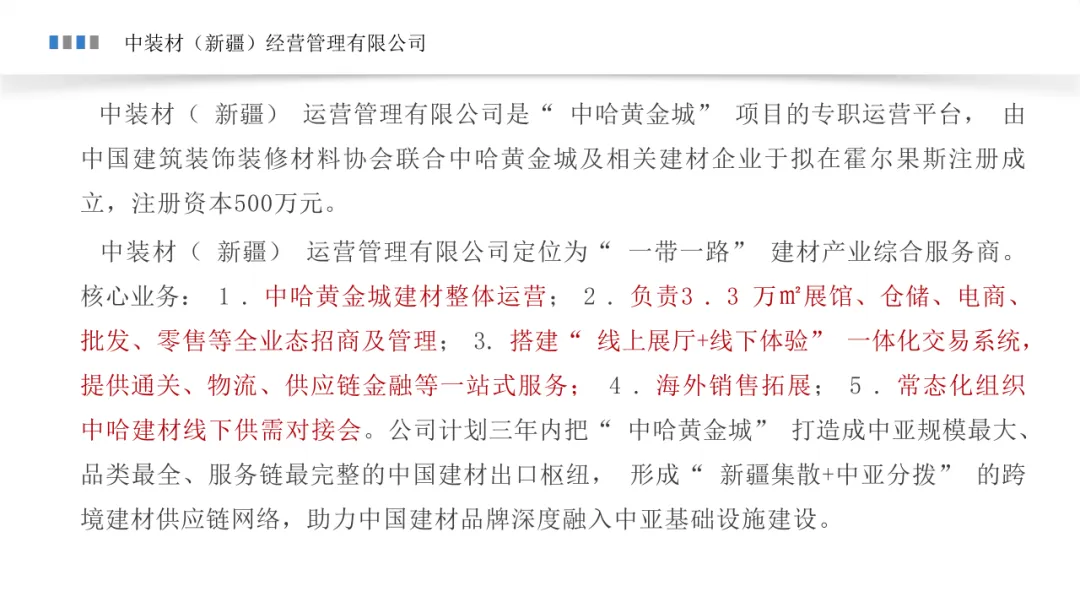 中装材（新疆）经营管理有限公司

中装材（新疆）运营管理有限公司是“中哈黄金城”项目的专职运营平台，由中国建筑装饰装修材料协会联合中哈黄金城及相关建材企业于拟在霍尔果斯注册成立，注册资本500万元。

中装材（新疆）运营管理有限公司定位为“一带一路”建材产业综合服务商。核心业务：1．中哈黄金城建材整体运营；2．负责3．3万㎡展馆、仓储、电商、批发、零售等全业态招商及管理；3.搭建“线上展厅+线下体验”一体化交易系统，提供通关、物流、供应链金融等一站式服务；4．海外销售拓展；5．常态化组织中哈建材线下供需对接会。公司计划三年内把“中哈黄金城”打造成中亚规模最大、品类最全、服务链最完整的中国建材出口枢纽，形成“新疆集散+中亚分拨”的跨境建材供应链网络，助力中国建材品牌深度融入中亚基础设施建设。